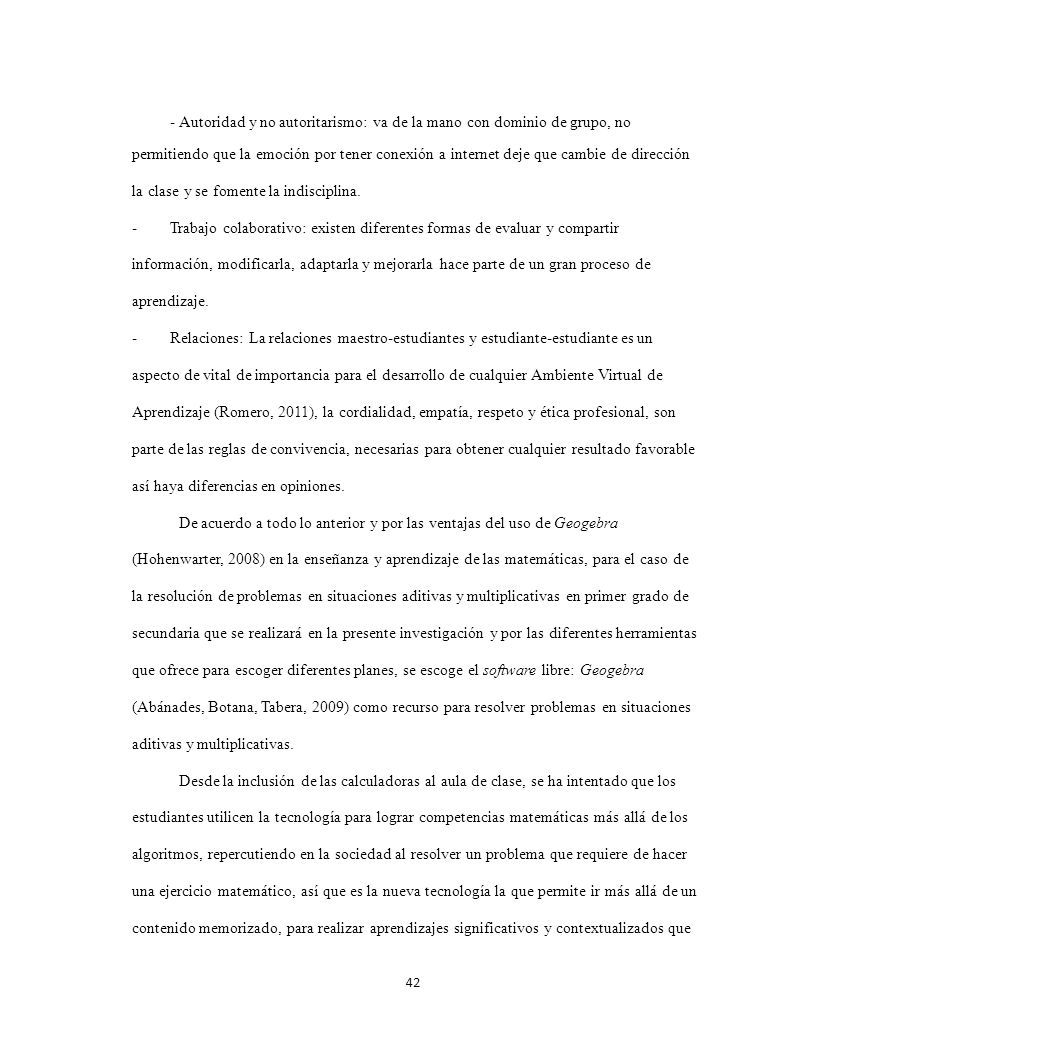 - Autoridad y no autoritarismo: va de la mano con dominio de grupo, no permitiendo que la emoción por tener conexión a internet deje que cambie de dirección la clase y se fomente la indisciplina.

- Trabajo colaborativo: existen diferentes formas de evaluar y compartir información, modificarla, adaptarla y mejorarla hace parte de un gran proceso de aprendizaje.

- Relaciones: La relaciones maestro-estudiantes y estudiante-estudiante es un aspecto de vital de importancia para el desarrollo de cualquier Ambiente Virtual de Aprendizaje (Romero, 2011), la cordialidad, empatía, respeto y ética profesional, son parte de las reglas de convivencia, necesarias para obtener cualquier resultado favorable así haya diferencias en opiniones.

De acuerdo a todo lo anterior y por las ventajas del uso de Geogebra (Hohenwarter, 2008) en la enseñanza y aprendizaje de las matemáticas, para el caso de la resolución de problemas en situaciones aditivas y multiplicativas en primer grado de secundaria que se realizará en la presente investigación y por las diferentes herramientas que ofrece para escoger diferentes planes, se escoge el software libre: Geogebra (Abánades, Botana, Tabera, 2009) como recurso para resolver problemas en situaciones aditivas y multiplicativas.

Desde la inclusión de las calculadoras al aula de clase, se ha intentado que los estudiantes utilicen la tecnología para lograr competencias matemáticas más allá de los algoritmos, repercutiendo en la sociedad al resolver un problema que requiere de hacer una ejercicio matemático, así que es la nueva tecnología la que permite ir más allá de un contenido memorizado, para realizar aprendizajes significativos y contextualizados que

42